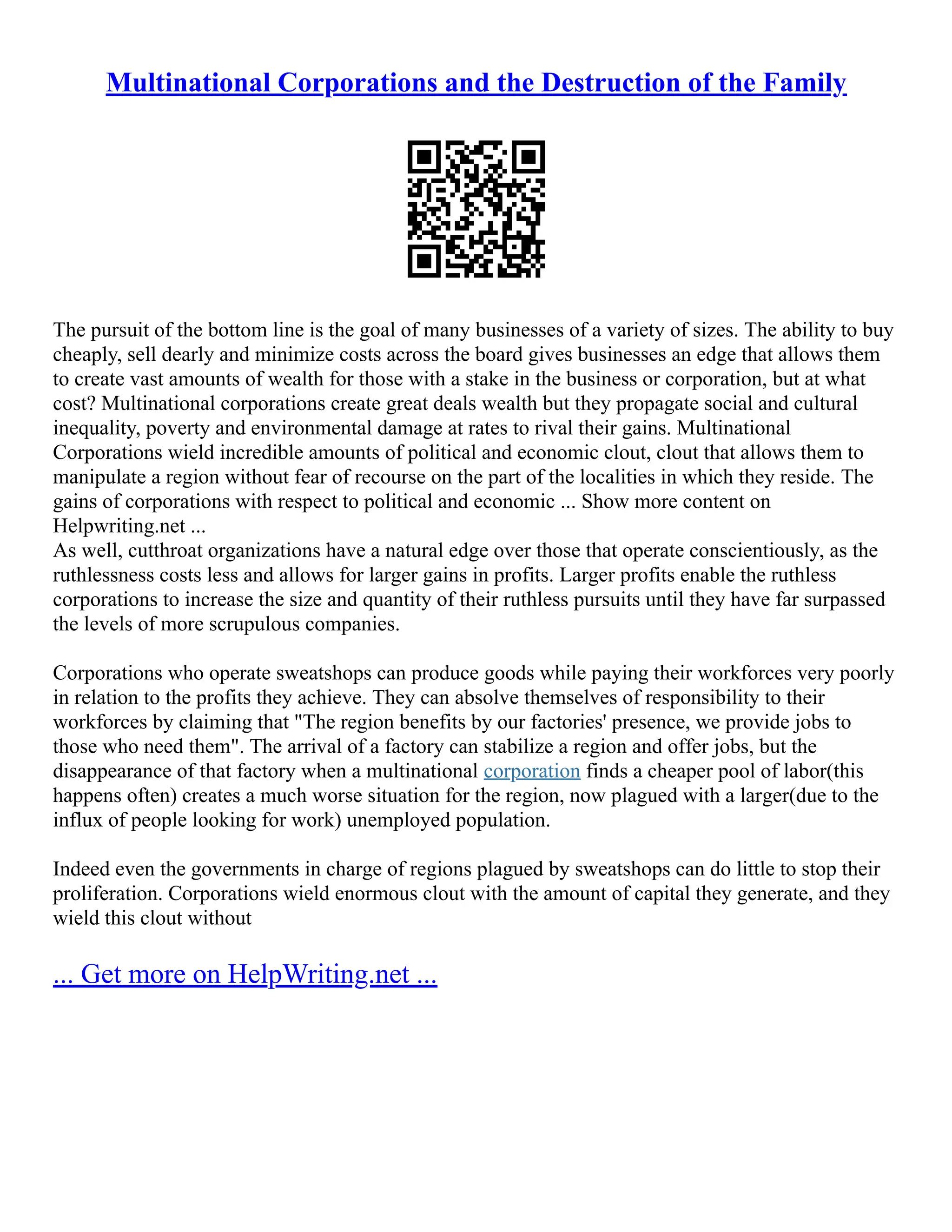 Multinational Corporations and the Destruction of the Family

The pursuit of the bottom line is the goal of many businesses of a variety of sizes. The ability to buy cheaply, sell dearly and minimize costs across the board gives businesses an edge that allows them to create vast amounts of wealth for those with a stake in the business or corporation, but at what cost? Multinational corporations create great deals wealth but they propagate social and cultural inequality, poverty and environmental damage at rates to rival their gains. Multinational Corporations wield incredible amounts of political and economic clout, clout that allows them to manipulate a region without fear of recourse on the part of the localities in which they reside. The gains of corporations with respect to political and economic ... Show more content on Helpwriting.net ...
As well, cutthroat organizations have a natural edge over those that operate conscientiously, as the ruthlessness costs less and allows for larger gains in profits. Larger profits enable the ruthless corporations to increase the size and quantity of their ruthless pursuits until they have far surpassed the levels of more scrupulous companies.

Corporations who operate sweatshops can produce goods while paying their workforces very poorly in relation to the profits they achieve. They can absolve themselves of responsibility to their workforces by claiming that "The region benefits by our factories' presence, we provide jobs to those who need them". The arrival of a factory can stabilize a region and offer jobs, but the disappearance of that factory when a multinational corporation finds a cheaper pool of labor(this happens often) creates a much worse situation for the region, now plagued with a larger(due to the influx of people looking for work) unemployed population.

Indeed even the governments in charge of regions plagued by sweatshops can do little to stop their proliferation. Corporations wield enormous clout with the amount of capital they generate, and they wield this clout without

... Get more on HelpWriting.net ...